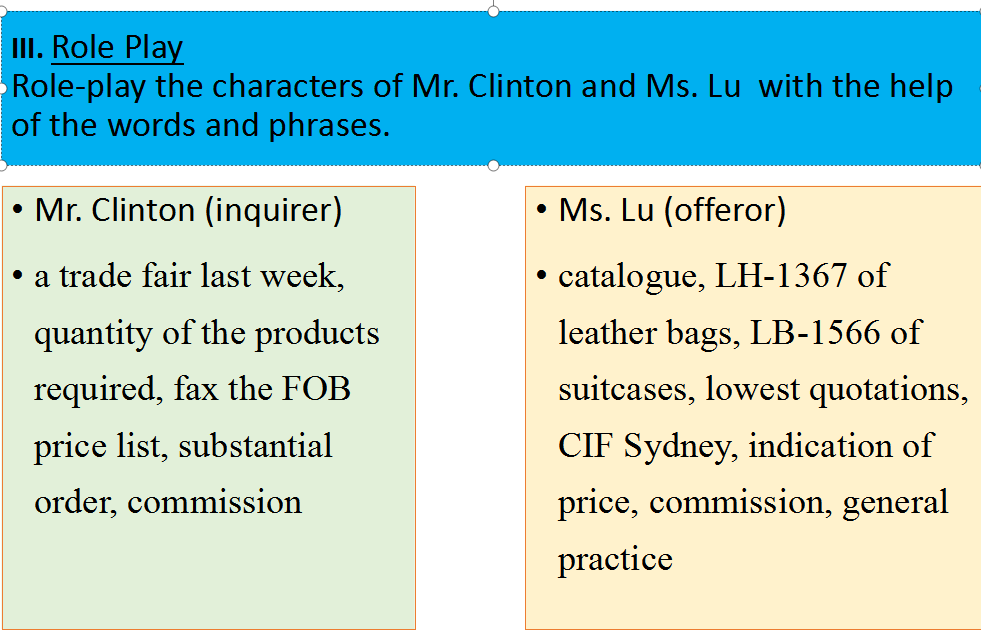 III. Role Play
Role-play the characters of Mr. Clinton and Ms. Lu with the help of the words and phrases.

• Mr. Clinton (inquirer)

• a trade fair last week, quantity of the products required, fax the FOB price list, substantial order, commission

• Ms. Lu (offeror)

• catalogue, LH-1367 of leather bags, LB-1566 of suitcases, lowest quotations, CIF Sydney, indication of price, commission, general practice